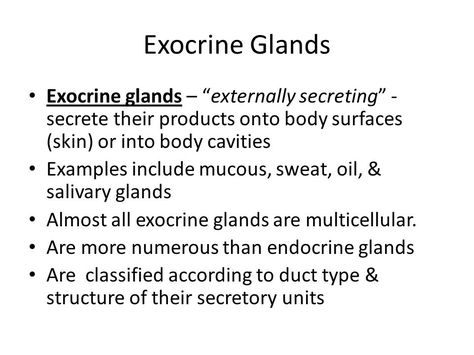 Exocrine Glands

• Exocrine glands – “externally secreting” - secrete their products onto body surfaces (skin) or into body cavities
• Examples include mucous, sweat, oil, & salivary glands
• Almost all exocrine glands are multicellular.
• Are more numerous than endocrine glands
• Are classified according to duct type & structure of their secretory units